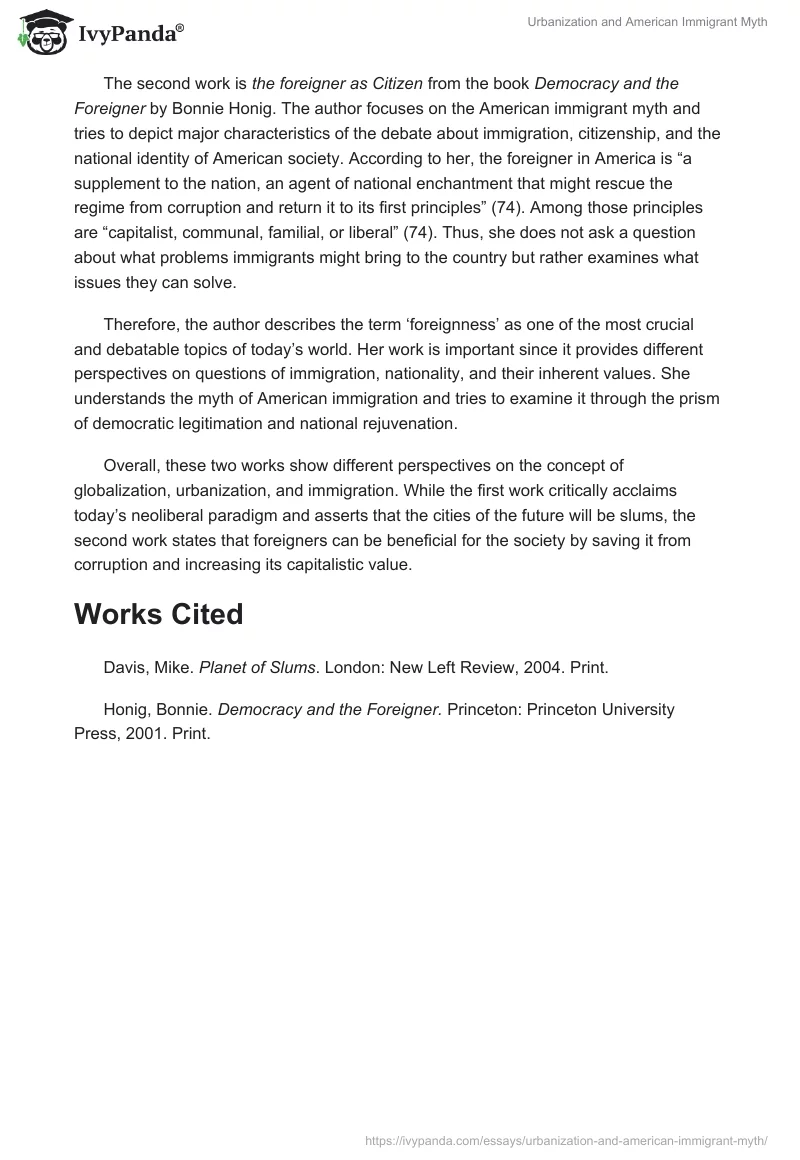 IvyPanda®

Urbanization and American Immigrant Myth

The second work is the foreigner as Citizen from the book Democracy and the Foreigner by Bonnie Honig. The author focuses on the American immigrant myth and tries to depict major characteristics of the debate about immigration, citizenship, and the national identity of American society. According to her, the foreigner in America is “a supplement to the nation, an agent of national enchantment that might rescue the regime from corruption and return it to its first principles” (74). Among those principles are “capitalist, communal, familial, or liberal” (74). Thus, she does not ask a question about what problems immigrants might bring to the country but rather examines what issues they can solve.

Therefore, the author describes the term ‘foreignness’ as one of the most crucial and debatable topics of today’s world. Her work is important since it provides different perspectives on questions of immigration, nationality, and their inherent values. She understands the myth of American immigration and tries to examine it through the prism of democratic legitimation and national rejuvenation.

Overall, these two works show different perspectives on the concept of globalization, urbanization, and immigration. While the first work critically acclaims today’s neoliberal paradigm and asserts that the cities of the future will be slums, the second work states that foreigners can be beneficial for the society by saving it from corruption and increasing its capitalistic value.

Works Cited

Davis, Mike. Planet of Slums. London: New Left Review, 2004. Print.

Honig, Bonnie. Democracy and the Foreigner. Princeton: Princeton University Press, 2001. Print.

https://ivypanda.com/essays/urbanization-and-american-immigrant-myth/